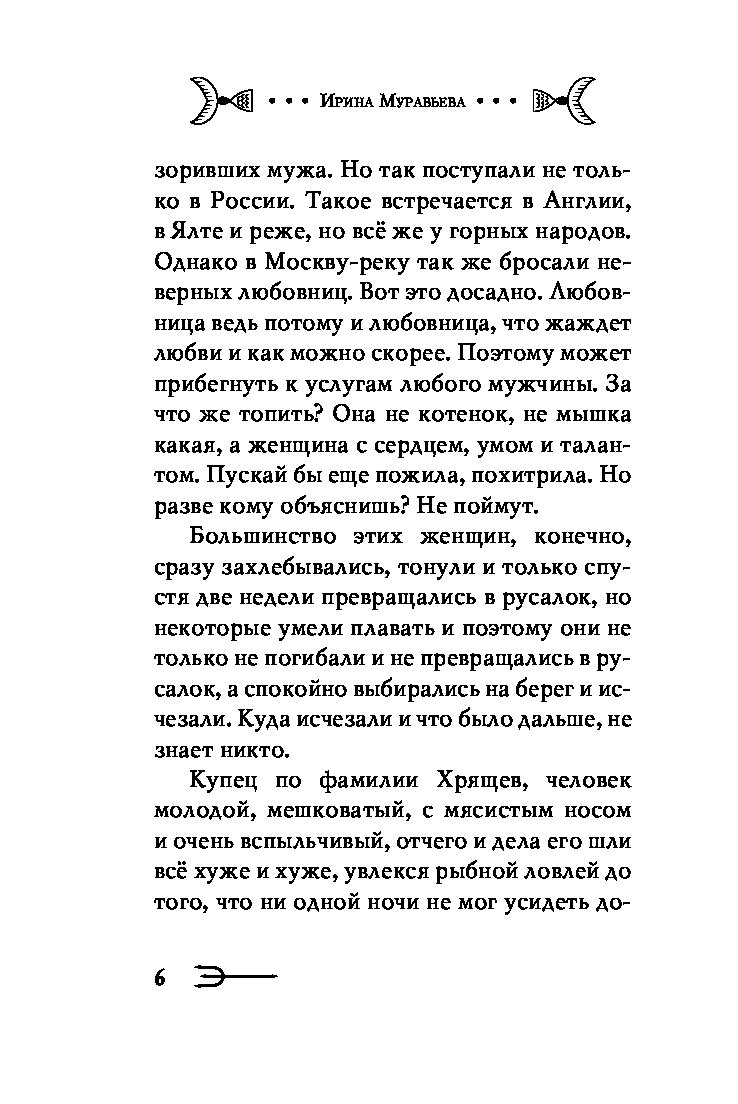 • • • Ирина Муравьева • • •

зоривших мужа. Но так поступали не только в России. Такое встречается в Англии, в Ялте и реже, но всё же у горных народов. Однако в Москву-реку так же бросали неверных любовниц. Вот это досадно. Любовница ведь потому и любовница, что жаждет любви и как можно скорее. Поэтому может прибегнуть к услугам любого мужчины. За что же топить? Она не котенок, не мышка какая, а женщина с сердцем, умом и талантом. Пускай бы еще пожила, похитрила. Но разве кому объяснишь? Не поймут.

Большинство этих женщин, конечно, сразу захлебывались, тонули и только спустя две недели превращались в русалок, но некоторые умели плавать и поэтому они не только не погибали и не превращались в русалок, а спокойно выбирались на берег и исчезали. Куда исчезали и что было дальше, не знает никто.

Купец по фамилии Хрящев, человек молодой, мешковатый, с мясистым носом и очень вспыльчивый, отчего и дела его шли всё хуже и хуже, увлекся рыбной ловлей до того, что ни одной ночи не мог усидеть до-

6